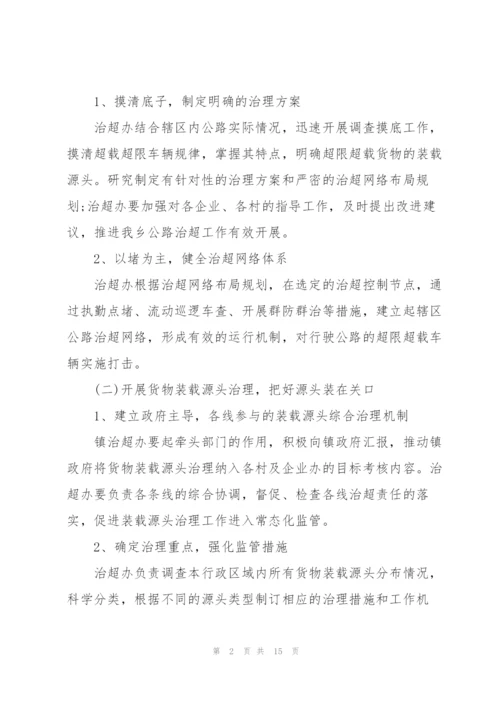 1、摸清底子，制定明确的治理方案

治超办结合辖区内公路实际情况，迅速开展调查摸底工作，摸清超载超限车辆规律，掌握其特点，明确超限超载货物的装载源头。研究制定有针对性的治理方案和严密的治超网络布局规划;治超办要加强对各企业、各村的指导工作，及时提出改进建议，推进我乡公路治超工作有效开展。

2、以堵为主，健全治超网络体系

治超办根据治超网络布局规划，在选定的治超控制节点，通过执勤点堵、流动巡逻车查、开展群防群治等措施，建立起辖区公路治超网络，形成有效的运行机制，对行驶公路的超限超载车辆实施打击。

(二)开展货物装载源头治理，把好源头装在关口

1、建立政府主导，各线参与的装载源头综合治理机制

镇治超办要起牵头部门的作用，积极向镇政府汇报，推动镇政府将货物装载源头治理纳入各村及企业办的目标考核内容。治超办要负责各条线的综合协调，督促、检查各线治超责任的落实，促进装载源头治理工作进入常态化监管。

2、确定治理重点，强化监管措施

治超办负责调查本行政区域内所有货物装载源头分布情况，科学分类，根据不同的源头类型制订相应的治理措施和工作机

第 2 页 共 15 页